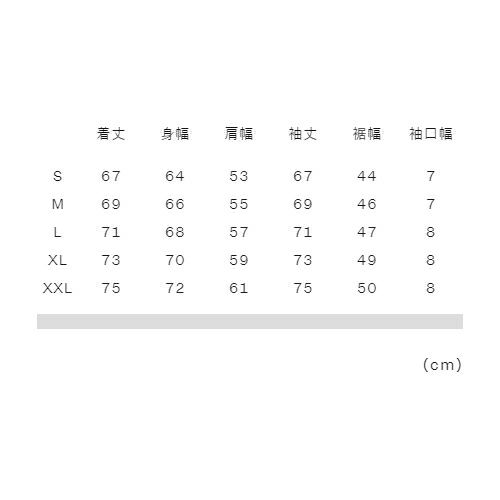 | | 着丈 | 身幅 | 肩幅 | 袖丈 | 裾幅 | 袖口幅 |
|---|---|---|---|---|---|---|
| S | 67 | 64 | 53 | 67 | 44 | 7 |
| M | 69 | 66 | 55 | 69 | 46 | 7 |
| L | 71 | 68 | 57 | 71 | 47 | 8 |
| XL | 73 | 70 | 59 | 73 | 49 | 8 |
| XXL | 75 | 72 | 61 | 75 | 50 | 8 |

(cm)